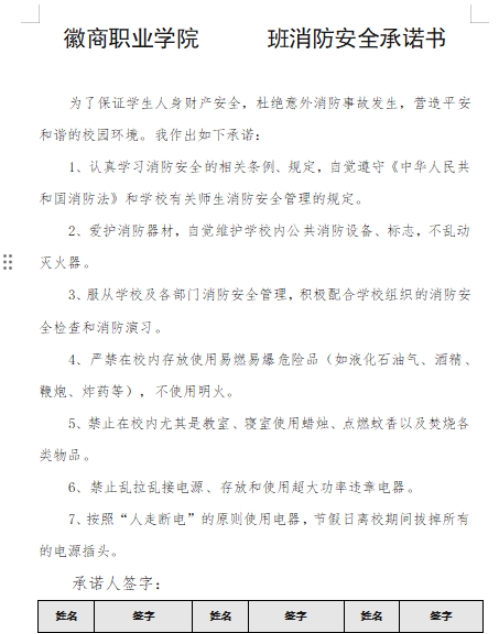 徽商职业学院　　　班消防安全承诺书

为了保证学生人身财产安全，杜绝意外消防事故发生，营造平安和谐的校园环境。我作出如下承诺：

1、认真学习消防安全的相关条例、规定，自觉遵守《中华人民共和国消防法》和学校有关师生消防安全管理的规定。

2、爱护消防器材，自觉维护学校内公共消防设备、标志，不乱动灭火器。

3、服从学校及各部门消防安全管理，积极配合学校组织的消防安全检查和消防演习。

4、严禁在校内存放使用易燃易爆危险品（如液化石油气、酒精、鞭炮、炸药等），不使用明火。

5、禁止在校内尤其是教室、寝室使用蜡烛、点燃蚊香以及焚烧各类物品。

6、禁止乱拉乱接电源、存放和使用超大功率违章电器。

7、按照“人走断电”的原则使用电器，节假日离校期间拔掉所有的电源插头。

承诺人签字：

| 姓名 | 签字 | 姓名 | 签字 | 姓名 | 签字 |
|---|---|---|---|---|---|